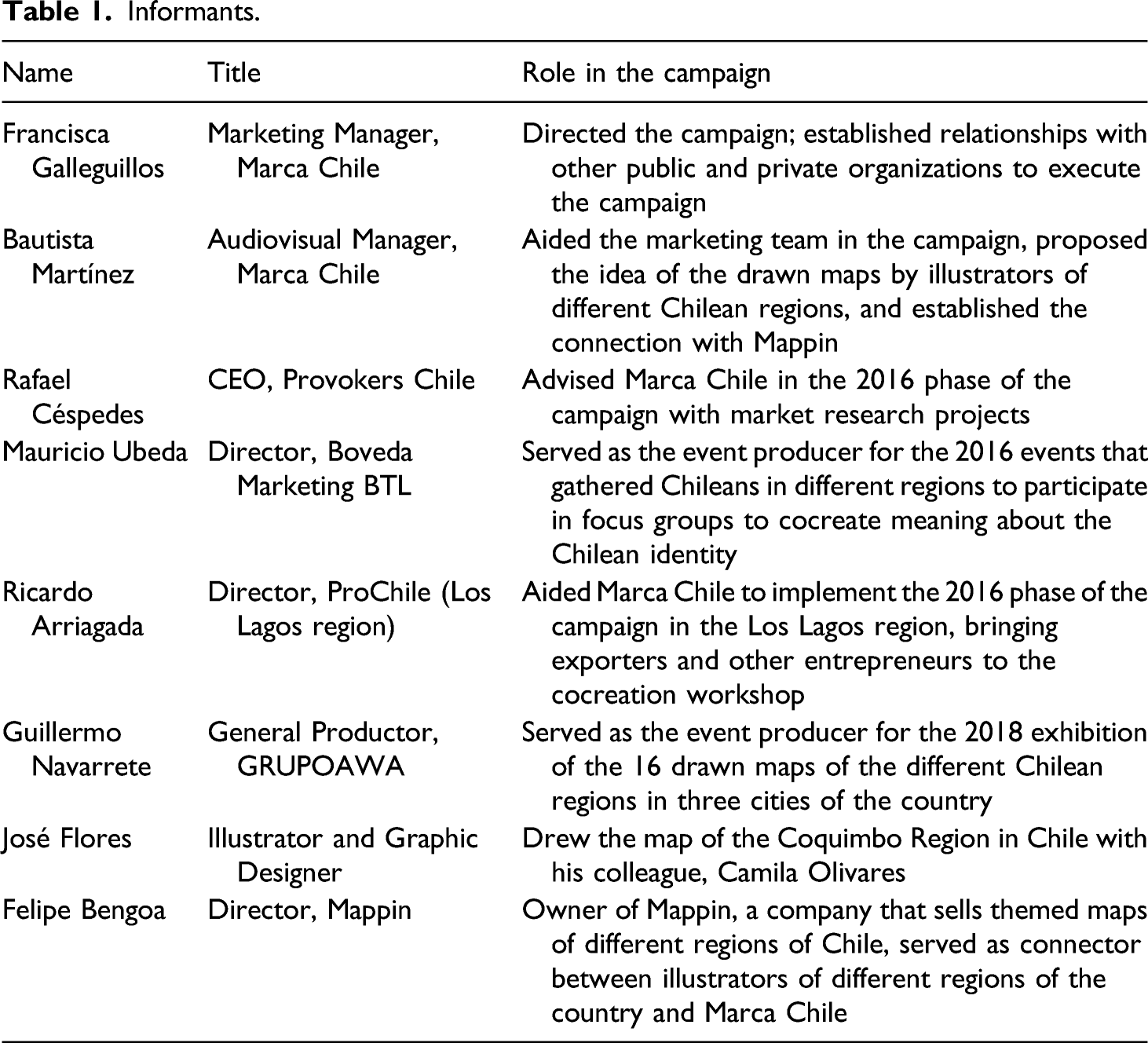 Table 1. Informants.

| Name | Title | Role in the campaign |
|---|---|---|
| Francisca Galleguillos | Marketing Manager, Marca Chile | Directed the campaign; established relationships with other public and private organizations to execute the campaign |
| Bautista Martínez | Audiovisual Manager, Marca Chile | Aided the marketing team in the campaign, proposed the idea of the drawn maps by illustrators of different Chilean regions, and established the connection with Mappin |
| Rafael Céspedes | CEO, Provokers Chile | Advised Marca Chile in the 2016 phase of the campaign with market research projects |
| Mauricio Ubeda | Director, Boveda Marketing BTL | Served as the event producer for the 2016 events that gathered Chileans in different regions to participate in focus groups to cocreate meaning about the Chilean identity |
| Ricardo Arriagada | Director, ProChile (Los Lagos region) | Aided Marca Chile to implement the 2016 phase of the campaign in the Los Lagos region, bringing exporters and other entrepreneurs to the cocreation workshop |
| Guillermo Navarrete | General Productor, GRUPOAWA | Served as the event producer for the 2018 exhibition of the 16 drawn maps of the different Chilean regions in three cities of the country |
| José Flores | Illustrator and Graphic Designer | Drew the map of the Coquimbo Region in Chile with his colleague, Camila Olivares |
| Felipe Bengoa | Director, Mappin | Owner of Mappin, a company that sells themed maps of different regions of Chile, served as connector between illustrators of different regions of the country and Marca Chile |